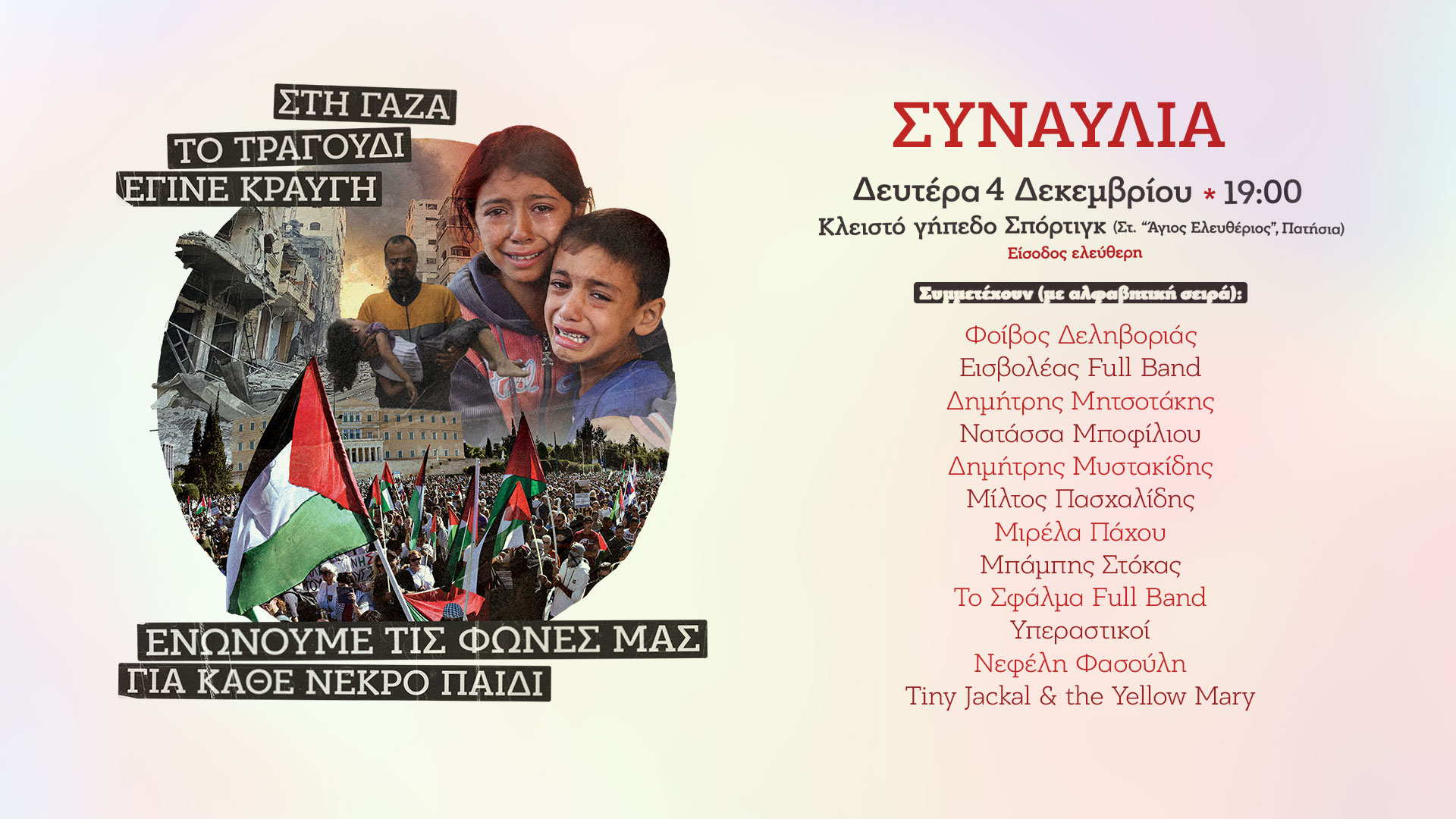 ΣΤΗ ΓΑΖΑ
ΤΟ ΤΡΑΓΟΥΔΙ
ΕΓΙΝΕ ΚΡΑΥΓΗ

ΕΝΩΝΟΥΜΕ ΤΙΣ ΦΩΝΕΣ ΜΑΣ
ΓΙΑ ΚΑΘΕ ΝΕΚΡΟ ΠΑΙΔΙ

ΣΥΝΑΥΛΙΑ

Δευτέρα 4 Δεκεμβρίου * 19:00
Κλειστό γήπεδο Σπόρτιγκ (Στ. "Άγιος Ελευθέριος", Πατήσια)
Είσοδος ελεύθερη

Συμμετέχουν (με αλφαβητική σειρά):

Φοίβος Δεληβοριάς
Εισβολέας Full Band
Δημήτρης Μητσοτάκης
Νατάσσα Μποφίλιου
Δημήτρης Μυστακίδης
Μίλτος Πασχαλίδης
Μιρέλα Πάχου
Μπάμπης Στόκας
Το Σφάλμα Full Band
Υπεραστικοί
Νεφέλη Φασούλη
Tiny Jackal & the Yellow Mary